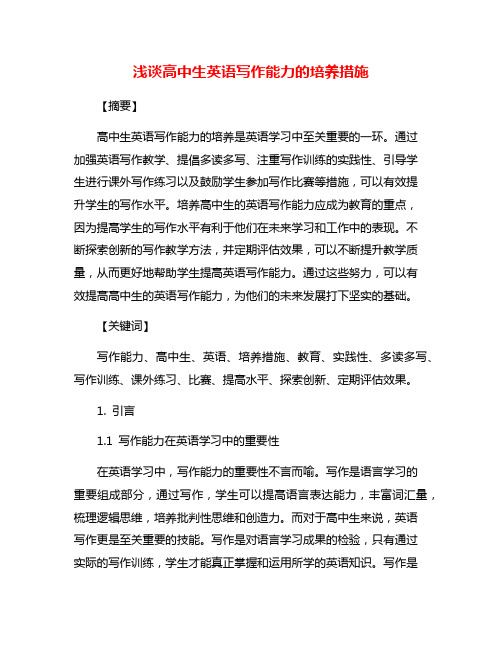 浅谈高中生英语写作能力的培养措施

【摘要】

高中生英语写作能力的培养是英语学习中至关重要的一环。通过加强英语写作教学、提倡多读多写、注重写作训练的实践性、引导学生进行课外写作练习以及鼓励学生参加写作比赛等措施，可以有效提升学生的写作水平。培养高中生的英语写作能力应成为教育的重点，因为提高学生的写作水平有利于他们在未来学习和工作中的表现。不断探索创新的写作教学方法，并定期评估效果，可以不断提升教学质量，从而更好地帮助学生提高英语写作能力。通过这些努力，可以有效提高高中生的英语写作能力，为他们的未来发展打下坚实的基础。

【关键词】

写作能力、高中生、英语、培养措施、教育、实践性、多读多写、写作训练、课外练习、比赛、提高水平、探索创新、定期评估效果。

1. 引言

1.1 写作能力在英语学习中的重要性

在英语学习中，写作能力的重要性不言而喻。写作是语言学习的重要组成部分，通过写作，学生可以提高语言表达能力，丰富词汇量，梳理逻辑思维，培养批判性思维和创造力。而对于高中生来说，英语写作更是至关重要的技能。写作是对语言学习成果的检验，只有通过实际的写作训练，学生才能真正掌握和运用所学的英语知识。写作是